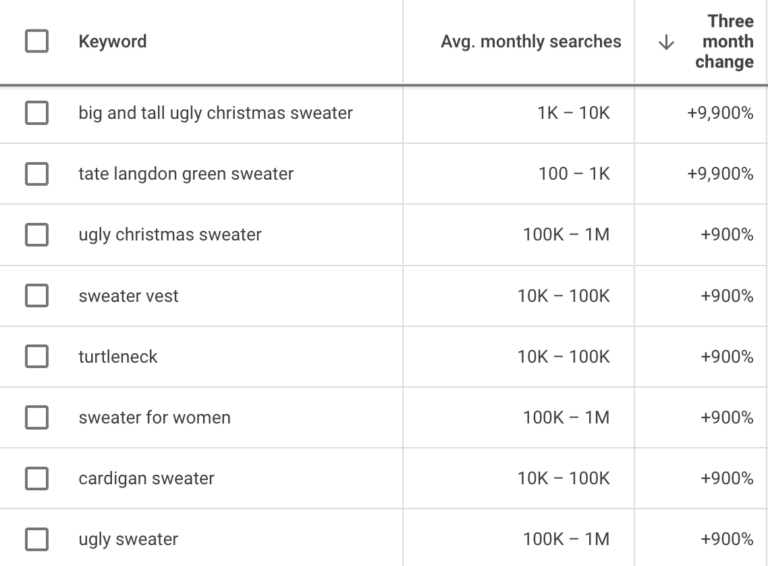 | Keyword | Avg. monthly searches | ↓ Three month change |
|---|---|---|
| big and tall ugly christmas sweater | 1K – 10K | +9,900% |
| tate langdon green sweater | 100 – 1K | +9,900% |
| ugly christmas sweater | 100K – 1M | +900% |
| sweater vest | 10K – 100K | +900% |
| turtleneck | 10K – 100K | +900% |
| sweater for women | 100K – 1M | +900% |
| cardigan sweater | 10K – 100K | +900% |
| ugly sweater | 100K – 1M | +900% |